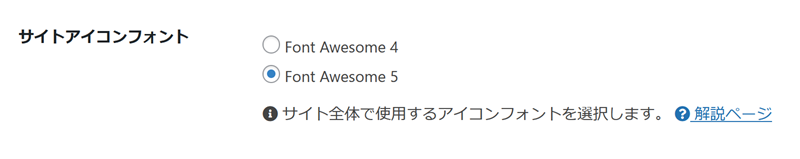 サイトアイコンフォント

Font Awesome 4

Font Awesome 5

サイト全体で使用するアイコンフォントを選択します。 解説ページ